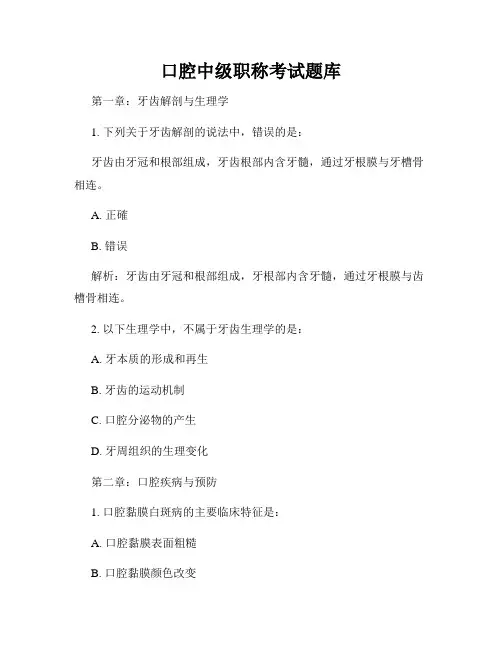 口腔中级职称考试题库

第一章：牙齿解剖与生理学

1. 下列关于牙齿解剖的说法中，错误的是：

牙齿由牙冠和根部组成，牙齿根部内含牙髓，通过牙根膜与牙槽骨相连。

A. 正確

B. 错误

解析：牙齿由牙冠和根部组成，牙根部内含牙髓，通过牙根膜与齿槽骨相连。

2. 以下生理学中，不属于牙齿生理学的是：

A. 牙本质的形成和再生

B. 牙齿的运动机制

C. 口腔分泌物的产生

D. 牙周组织的生理变化

第二章：口腔疾病与预防

1. 口腔黏膜白斑病的主要临床特征是：

A. 口腔黏膜表面粗糙

B. 口腔黏膜颜色改变